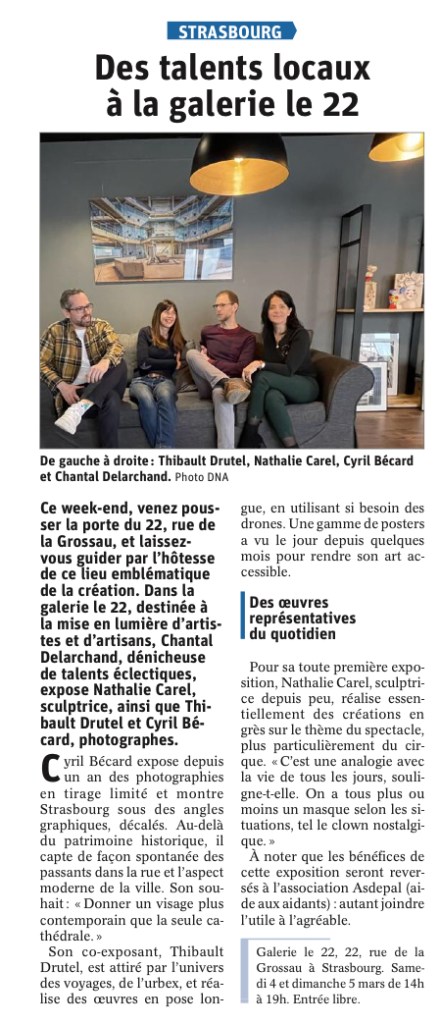 STRASBOURG

Des talents locaux à la galerie le 22

De gauche à droite : Thibault Drutel, Nathalie Carel, Cyril Bécard et Chantal Delarchand. Photo DNA

Ce week-end, venez pousser la porte du 22, rue de la Grossau, et laissez-vous guider par l'hôtesse de ce lieu emblématique de la création. Dans la galerie le 22, destinée à la mise en lumière d'artistes et d'artisans, Chantal Delarchand, dénicheuse de talents éclectiques, expose Nathalie Carel, sculptrice, ainsi que Thibault Drutel et Cyril Bécard, photographes.

Cyril Bécard expose depuis un an des photographies en tirage limité et montre Strasbourg sous des angles graphiques, décalés. Au-delà du patrimoine historique, il capte de façon spontanée des passants dans la rue et l'aspect moderne de la ville. Son souhait : « Donner un visage plus contemporain que la seule cathédrale. »

Son co-exposant, Thibault Drutel, est attiré par l'univers des voyages, de l'urbex, et réalise des œuvres en pose longue, en utilisant si besoin des drones. Une gamme de posters a vu le jour depuis quelques mois pour rendre son art accessible.

Des œuvres représentatives du quotidien

Pour sa toute première exposition, Nathalie Carel, sculptrice depuis peu, réalise essentiellement des créations en grès sur le thème du spectacle, plus particulièrement du cirque. « C'est une analogie avec la vie de tous les jours, souligne-t-elle. On a tous plus ou moins un masque selon les situations, tel le clown nostalgique. »

À noter que les bénéfices de cette exposition seront reversés à l'association Asdepal (aide aux aidants) : autant joindre l'utile à l'agréable.

Galerie le 22, 22, rue de la Grossau à Strasbourg. Samedi 4 et dimanche 5 mars de 14h à 19h. Entrée libre.